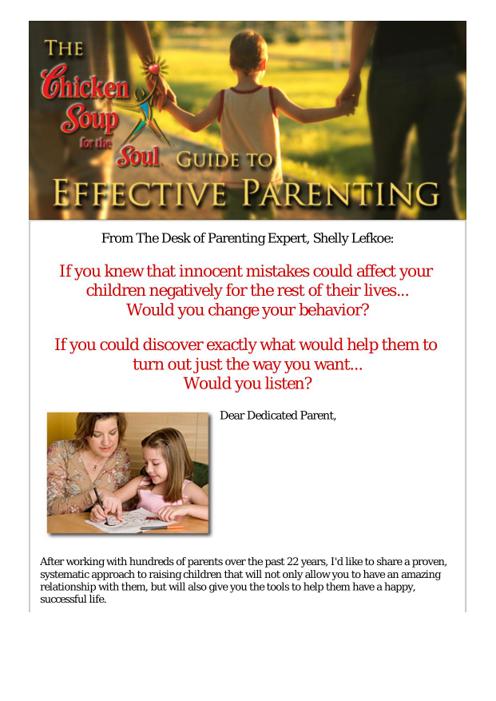 THE Chicken Soup for the Soul GUIDE TO EFFECTIVE PARENTING

From The Desk of Parenting Expert, Shelly Lefkoe:

If you knew that innocent mistakes could affect your children negatively for the rest of their lives... Would you change your behavior?

If you could discover exactly what would help them to turn out just the way you want... Would you listen?

Dear Dedicated Parent,

After working with hundreds of parents over the past 22 years, I'd like to share a proven, systematic approach to raising children that will not only allow you to have an amazing relationship with them, but will also give you the tools to help them have a happy, successful life.